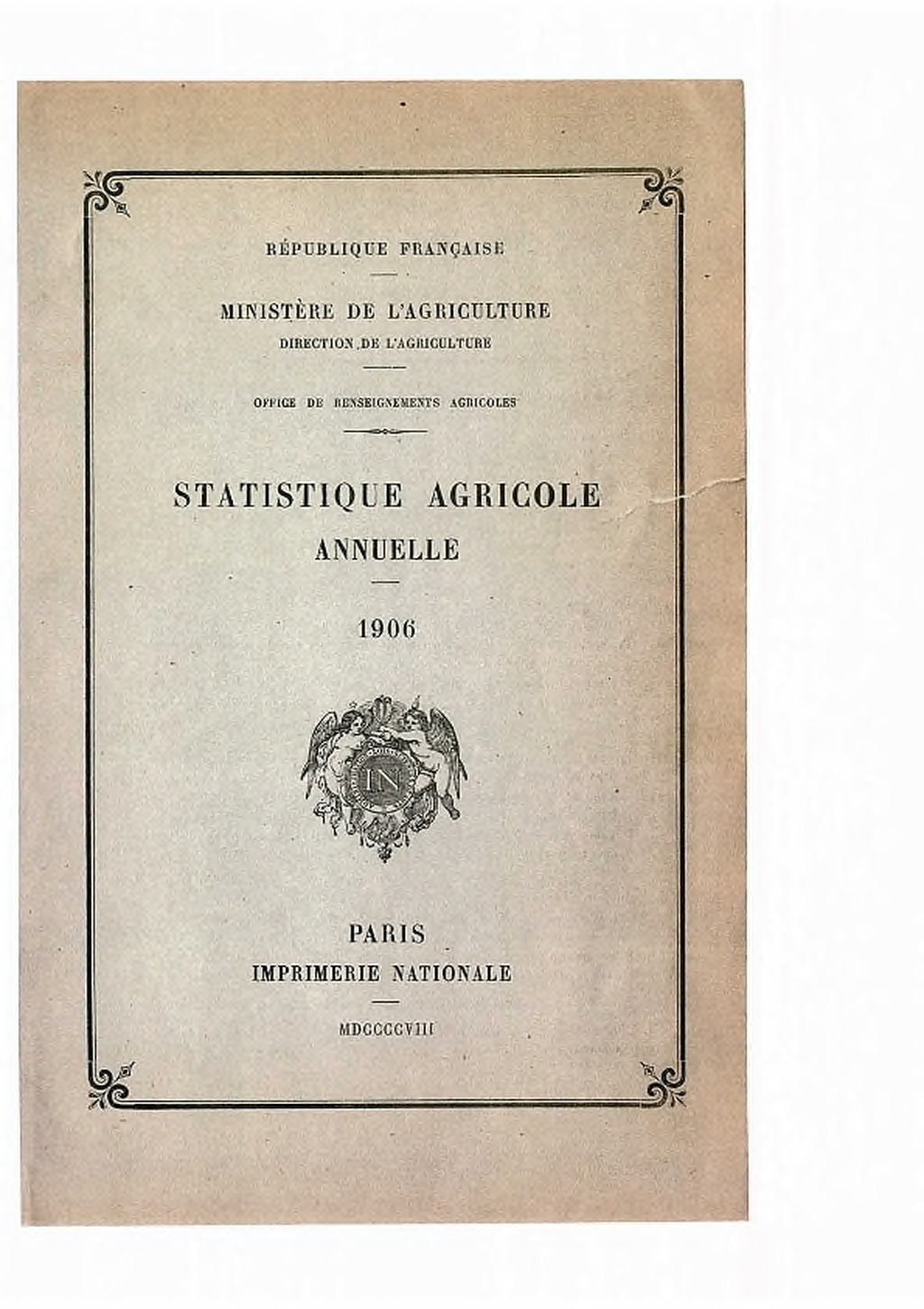 RÉPUBLIQUE FRANÇAISE

MINISTÈRE DE L'AGRICULTURE
DIRECTION DE L'AGRICULTURE

OFFICE DE RENSEIGNEMENTS AGRICOLES

STATISTIQUE AGRICOLE
ANNUELLE

1906

IN

PARIS
IMPRIMERIE NATIONALE

MDCCCCVIII